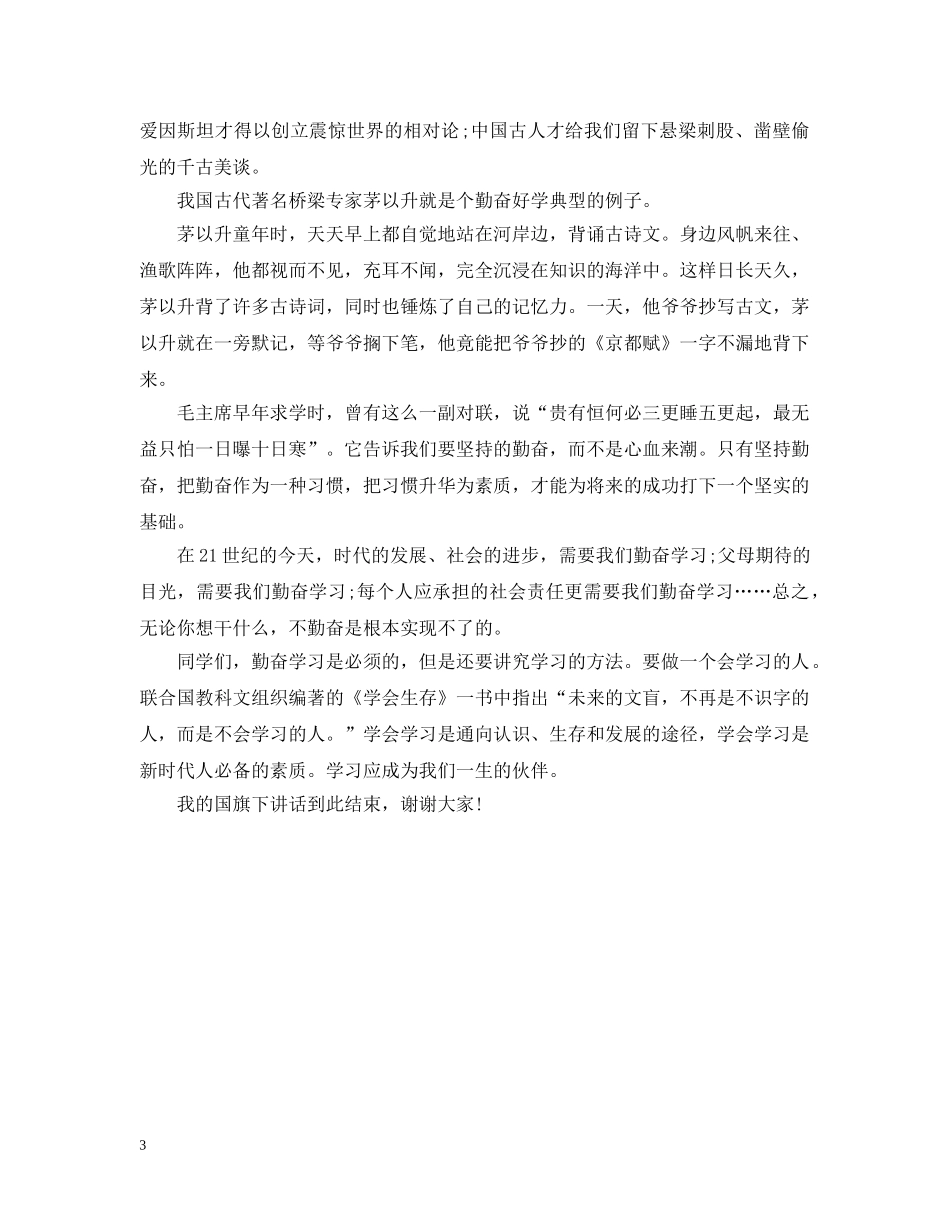 爱因斯坦才得以创立震惊世界的相对论;中国古人才给我们留下悬梁刺股、凿壁偷光的千古美谈。

我国古代著名桥梁专家茅以升就是个勤奋好学典型的例子。

茅以升童年时，天天早上都自觉地站在河岸边，背诵古诗文。身边风帆来往、渔歌阵阵，他都视而不见，充耳不闻，完全沉浸在知识的海洋中。这样日长天久，茅以升背了许多古诗词，同时也锤炼了自己的记忆力。一天，他爷爷抄写古文，茅以升就在一旁默记，等爷爷搁下笔，他竟能把爷爷抄的《京都赋》一字不漏地背下来。

毛主席早年求学时，曾有这么一副对联，说“贵有恒何必三更睡五更起，最无益只怕一日曝十日寒”。它告诉我们要坚持的勤奋，而不是心血来潮。只有坚持勤奋，把勤奋作为一种习惯，把习惯升华为素质，才能为将来的成功打下一个坚实的基础。

在21世纪的今天，时代的发展、社会的进步，需要我们勤奋学习;父母期待的目光，需要我们勤奋学习;每个人应承担的社会责任更需要我们勤奋学习……总之，无论你想干什么，不勤奋是根本实现不了的。

同学们，勤奋学习是必须的，但是还要讲究学习的方法。要做一个会学习的人。联合国教科文组织编著的《学会生存》一书中指出“未来的文盲，不再是不识字的人，而是不会学习的人。”学会学习是通向认识、生存和发展的途径，学会学习是新时代人必备的素质。学习应成为我们一生的伙伴。

我的国旗下讲话到此结束，谢谢大家!

3